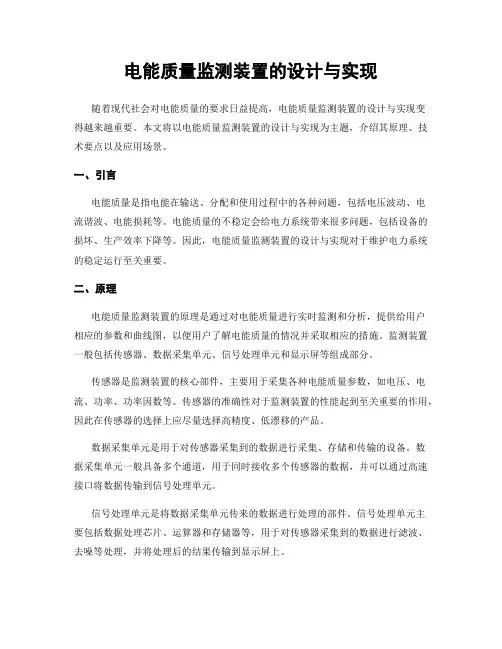 电能质量监测装置的设计与实现

随着现代社会对电能质量的要求日益提高，电能质量监测装置的设计与实现变得越来越重要。本文将以电能质量监测装置的设计与实现为主题，介绍其原理、技术要点以及应用场景。

一、引言

电能质量是指电能在输送、分配和使用过程中的各种问题，包括电压波动、电流谐波、电能损耗等。电能质量的不稳定会给电力系统带来很多问题，包括设备的损坏、生产效率下降等。因此，电能质量监测装置的设计与实现对于维护电力系统的稳定运行至关重要。

二、原理

电能质量监测装置的原理是通过对电能质量进行实时监测和分析，提供给用户相应的参数和曲线图，以便用户了解电能质量的情况并采取相应的措施。监测装置一般包括传感器、数据采集单元、信号处理单元和显示屏等组成部分。

传感器是监测装置的核心部件，主要用于采集各种电能质量参数，如电压、电流、功率、功率因数等。传感器的准确性对于监测装置的性能起到至关重要的作用，因此在传感器的选择上应尽量选择高精度、低漂移的产品。

数据采集单元是用于对传感器采集到的数据进行采集、存储和传输的设备。数据采集单元一般具备多个通道，用于同时接收多个传感器的数据，并可以通过高速接口将数据传输到信号处理单元。

信号处理单元是将数据采集单元传来的数据进行处理的部件。信号处理单元主要包括数据处理芯片、运算器和存储器等，用于对传感器采集到的数据进行滤波、去噪等处理，并将处理后的结果传输到显示屏上。